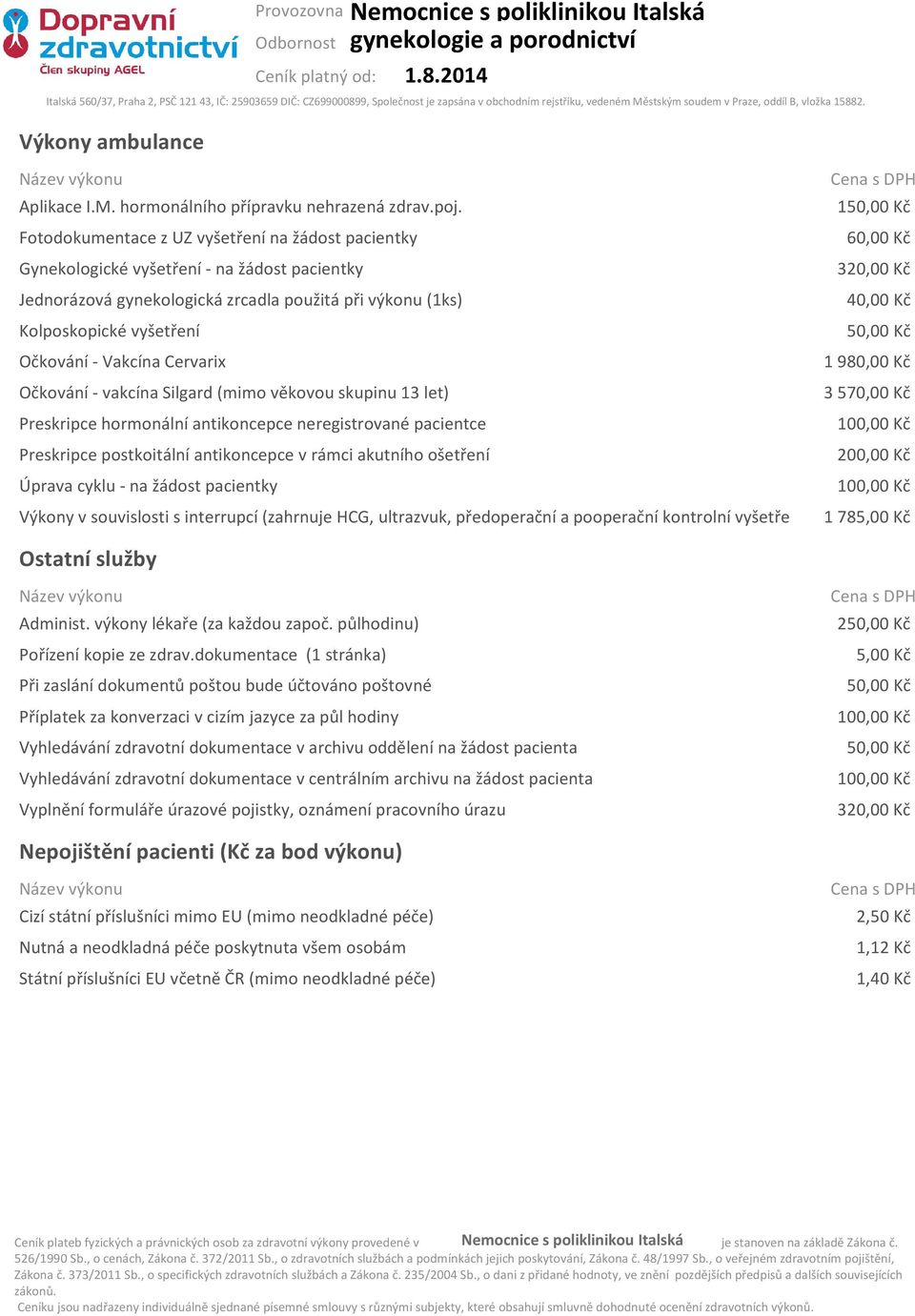 Dopravní zdravotnictví
Člen skupiny AGEL

Provozovna Nemocnice s poliklinikou Italská
Odbornost gynekologie a porodnictví
Ceník platný od: 1.8.2014

Italská 560/37, Praha 2, PSČ 121 43, IČ: 25903659 DIČ: CZ699000899, Společnost je zapsána v obchodním rejstříku, vedeném Městským soudem v Praze, oddíl B, vložka 15882.

Výkony ambulance

| Název výkonu | Cena s DPH |
|---|---|
| Aplikace I.M. hormonálního přípravku nehrazená zdrav.poj. | 150,00 Kč |
| Fotodokumentace z UZ vyšetření na žádost pacientky | 60,00 Kč |
| Gynekologické vyšetření - na žádost pacientky | 320,00 Kč |
| Jednorázová gynekologická zrcadla použitá při výkonu (1ks) | 40,00 Kč |
| Kolposkopické vyšetření | 50,00 Kč |
| Očkování - Vakcína Cervarix | 1 980,00 Kč |
| Očkování - vakcína Silgard (mimo věkovou skupinu 13 let) | 3 570,00 Kč |
| Preskripce hormonální antikoncepce neregistrované pacientce | 100,00 Kč |
| Preskripce postkoitální antikoncepce v rámci akutního ošetření | 200,00 Kč |
| Úprava cyklu - na žádost pacientky | 100,00 Kč |
| Výkony v souvislosti s interrupcí (zahrnuje HCG, ultrazvuk, předoperační a pooperační kontrolní vyšetře | 1 785,00 Kč |

Ostatní služby

| Název výkonu | Cena s DPH |
|---|---|
| Administ. výkony lékaře (za každou započ. půlhodinu) | 250,00 Kč |
| Pořízení kopie ze zdrav.dokumentace (1 stránka) | 5,00 Kč |
| Při zaslání dokumentů poštou bude účtováno poštovné | 50,00 Kč |
| Příplatek za konverzaci v cizím jazyce za půl hodiny | 100,00 Kč |
| Vyhledávání zdravotní dokumentace v archivu oddělení na žádost pacienta | 50,00 Kč |
| Vyhledávání zdravotní dokumentace v centrálním archivu na žádost pacienta | 100,00 Kč |
| Vyplnění formuláře úrazové pojistky, oznámení pracovního úrazu | 320,00 Kč |

Nepojištění pacienti (Kč za bod výkonu)

| Název výkonu | Cena s DPH |
|---|---|
| Cizí státní příslušníci mimo EU (mimo neodkladné péče) | 2,50 Kč |
| Nutná a neodkladná péče poskytnuta všem osobám | 1,12 Kč |
| Státní příslušníci EU včetně ČR (mimo neodkladné péče) | 1,40 Kč |

Ceník plateb fyzických a právnických osob za zdravotní výkony provedené v Nemocnice s poliklinikou Italská je stanoven na základě Zákona č. 526/1990 Sb., o cenách, Zákona č. 372/2011 Sb., o zdravotních službách a podmínkách jejich poskytování, Zákona č. 48/1997 Sb., o veřejném zdravotním pojištění, Zákona č. 373/2011 Sb., o specifických zdravotních službách a Zákona č. 235/2004 Sb., o dani z přidané hodnoty, ve znění pozdějších předpisů a dalších souvisejících zákonů.
Ceníku jsou nadřazeny individuálně sjednané písemné smlouvy s různými subjekty, které obsahují smluvně dohodnuté ocenění zdravotních výkonů.